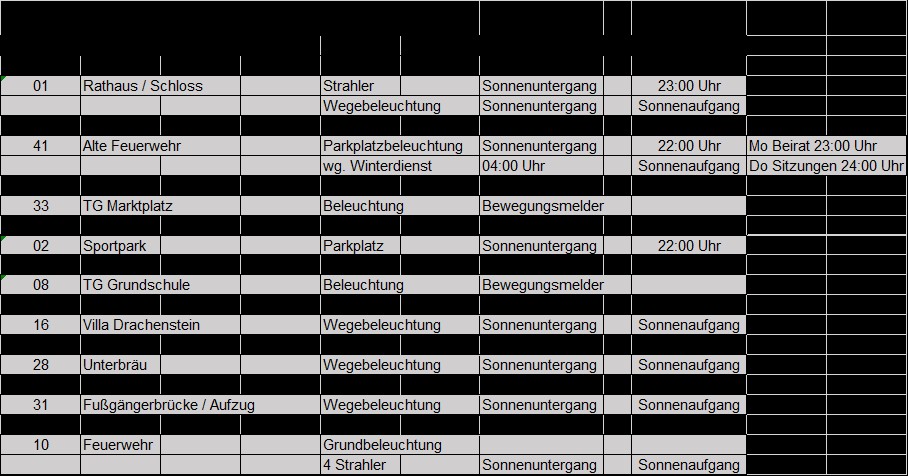 | | | | | | |
|---|---|---|---|---|---|
| 01 | Rathaus / Schloss | Strahler | Sonnenuntergang | 23:00 Uhr | |
| | | Wegebeleuchtung | Sonnenuntergang | Sonnenaufgang | |
| 41 | Alte Feuerwehr | Parkplatzbeleuchtung | Sonnenuntergang | 22:00 Uhr | Mo Beirat 23:00 Uhr |
| | | wg. Winterdienst | 04:00 Uhr | Sonnenaufgang | Do Sitzungen 24:00 Uhr |
| 33 | TG Marktplatz | Beleuchtung | Bewegungsmelder | | |
| 02 | Sportpark | Parkplatz | Sonnenuntergang | 22:00 Uhr | |
| 08 | TG Grundschule | Beleuchtung | Bewegungsmelder | | |
| 16 | Villa Drachenstein | Wegebeleuchtung | Sonnenuntergang | Sonnenaufgang | |
| 28 | Unterbräu | Wegebeleuchtung | Sonnenuntergang | Sonnenaufgang | |
| 31 | Fußgängerbrücke / Aufzug | Wegebeleuchtung | Sonnenuntergang | Sonnenaufgang | |
| 10 | Feuerwehr | Grundbeleuchtung | | | |
| | | 4 Strahler | Sonnenuntergang | Sonnenaufgang | |